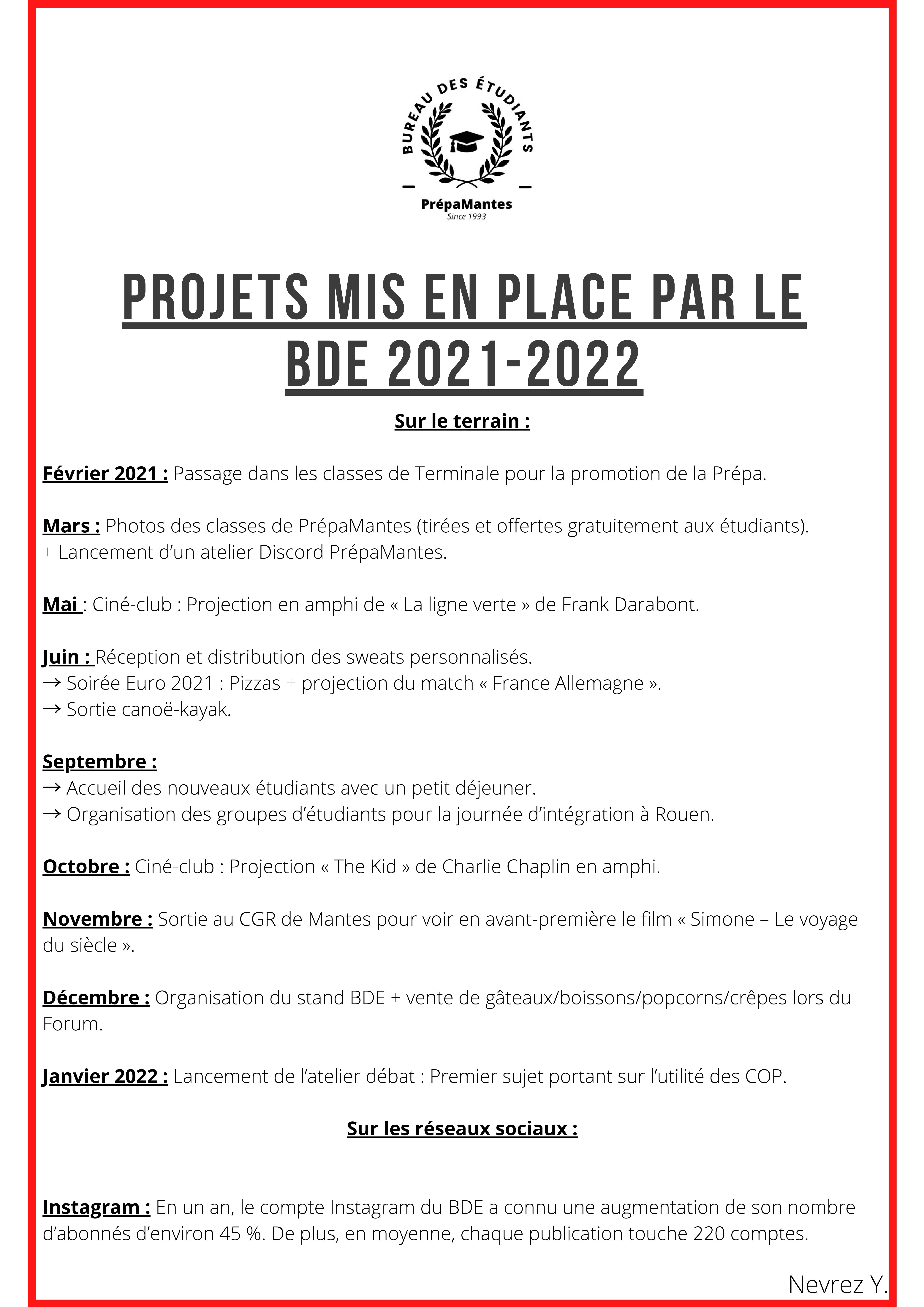 BUREAU DES ÉTUDIANTS
PrépaMantes
Since 1993

PROJETS MIS EN PLACE PAR LE BDE 2021-2022

Sur le terrain :

Février 2021 : Passage dans les classes de Terminale pour la promotion de la Prépa.

Mars : Photos des classes de PrépaMantes (tirées et offertes gratuitement aux étudiants).
+ Lancement d'un atelier Discord PrépaMantes.

Mai : Ciné-club : Projection en amphi de « La ligne verte » de Frank Darabont.

Juin : Réception et distribution des sweats personnalisés.
→ Soirée Euro 2021 : Pizzas + projection du match « France Allemagne ».
→ Sortie canoë-kayak.

Septembre :
→ Accueil des nouveaux étudiants avec un petit déjeuner.
→ Organisation des groupes d'étudiants pour la journée d'intégration à Rouen.

Octobre : Ciné-club : Projection « The Kid » de Charlie Chaplin en amphi.

Novembre : Sortie au CGR de Mantes pour voir en avant-première le film « Simone – Le voyage du siècle ».

Décembre : Organisation du stand BDE + vente de gâteaux/boissons/popcorns/crêpes lors du Forum.

Janvier 2022 : Lancement de l'atelier débat : Premier sujet portant sur l'utilité des COP.

Sur les réseaux sociaux :

Instagram : En un an, le compte Instagram du BDE a connu une augmentation de son nombre d'abonnés d'environ 45 %. De plus, en moyenne, chaque publication touche 220 comptes.

Nevrez Y.